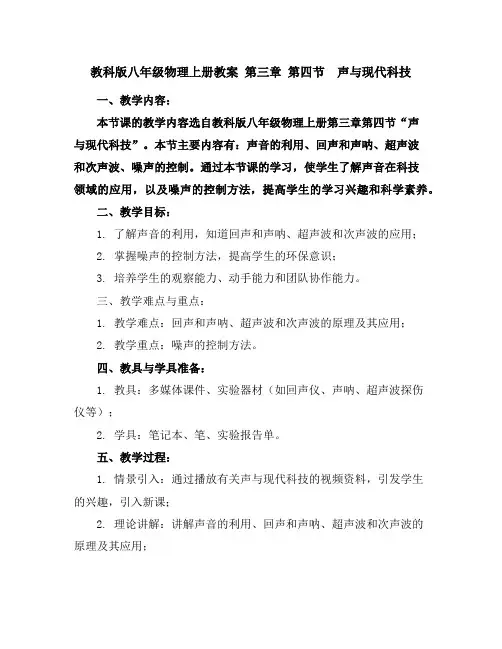 教科版八年级物理上册教案 第三章 第四节 声与现代科技

一、教学内容：

本节课的教学内容选自教科版八年级物理上册第三章第四节“声与现代科技”。本节主要内容有：声音的利用、回声和声呐、超声波和次声波、噪声的控制。通过本节课的学习，使学生了解声音在科技领域的应用，以及噪声的控制方法，提高学生的学习兴趣和科学素养。

二、教学目标：

1. 了解声音的利用，知道回声和声呐、超声波和次声波的应用；

2. 掌握噪声的控制方法，提高学生的环保意识；

3. 培养学生的观察能力、动手能力和团队协作能力。

三、教学难点与重点：

1. 教学难点：回声和声呐、超声波和次声波的原理及其应用；

2. 教学重点：噪声的控制方法。

四、教具与学具准备：

1. 教具：多媒体课件、实验器材（如回声仪、声呐、超声波探伤仪等）；

2. 学具：笔记本、笔、实验报告单。

五、教学过程：

1. 情景引入：通过播放有关声与现代科技的视频资料，引发学生的兴趣，引入新课；

2. 理论讲解：讲解声音的利用、回声和声呐、超声波和次声波的原理及其应用；